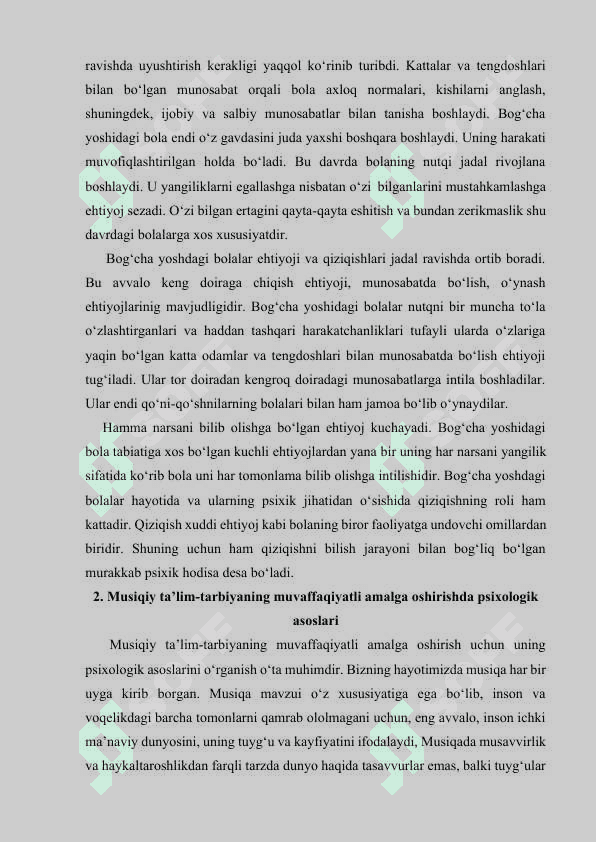 ravishda uyushtirish kerakligi yaqqol ko‘rinib turibdi. Kattalar va tengdoshlari bilan bo‘lgan munosabat orqali bola axloq normalari, kishilarni anglash, shuningdek, ijobiy va salbiy munosabatlar bilan tanisha boshlaydi. Bog‘cha yoshidagi bola endi o‘z gavdasini juda yaxshi boshqara boshlaydi. Uning harakati muvofiqlashtirilgan holda bo‘ladi. Bu davrda bolaning nutqi jadal rivojlana boshlaydi. U yangiliklarni egallashga nisbatan o‘zi bilganlarini mustahkamlashga ehtiyoj sezadi. O‘zi bilgan ertagini qayta-qayta eshitish va bundan zerikmaslik shu davrdagi bolalarga xos xususiyatdir.

Bog‘cha yoshdagi bolalar ehtiyoji va qiziqishlari jadal ravishda ortib boradi. Bu avvalo keng doiraga chiqish ehtiyoji, munosabatda bo‘lish, o‘ynash ehtiyojlarinig mavjudligidir. Bog‘cha yoshidagi bolalar nutqni bir muncha to‘la o‘zlashtirganlari va haddan tashqari harakatchanliklari tufayli ularda o‘zlariga yaqin bo‘lgan katta odamlar va tengdoshlari bilan munosabatda bo‘lish ehtiyoji tug‘iladi. Ular tor doiradan kengroq doiradagi munosabatlarga intila boshladilar. Ular endi qo‘ni-qo‘shnilarning bolalari bilan ham jamoa bo‘lib o‘ynaydilar.

Hamma narsani bilib olishga bo‘lgan ehtiyoj kuchayadi. Bog‘cha yoshidagi bola tabiatiga xos bo‘lgan kuchli ehtiyojlardan yana bir uning har narsani yangilik sifatida ko‘rib bola uni har tomonlama bilib olishga intilishidir. Bog‘cha yoshdagi bolalar hayotida va ularning psixik jihatidan o‘sishida qiziqishning roli ham kattadir. Qiziqish xuddi ehtiyoj kabi bolaning biror faoliyatga undovchi omillardan biridir. Shuning uchun ham qiziqishni bilish jarayoni bilan bog‘liq bo‘lgan murakkab psixik hodisa desa bo‘ladi.

2. Musiqiy ta’lim-tarbiyaning muvaffaqiyatli amalga oshirishda psixologik asoslari

Musiqiy ta’lim-tarbiyaning muvaffaqiyatli amalga oshirish uchun uning psixologik asoslarini o‘rganish o‘ta muhimdir. Bizning hayotimizda musiqa har bir uyga kirib borgan. Musiqa mavzui o‘z xususiyatiga ega bo‘lib, inson va voqelikdagi barcha tomonlarni qamrab ololmagani uchun, eng avvalo, inson ichki ma’naviy dunyosini, uning tuyg‘u va kayfiyatini ifodalaydi, Musiqada musavvirlik va haykaltaroshlikdan farqli tarzda dunyo haqida tasavvurlar emas, balki tuyg‘ular